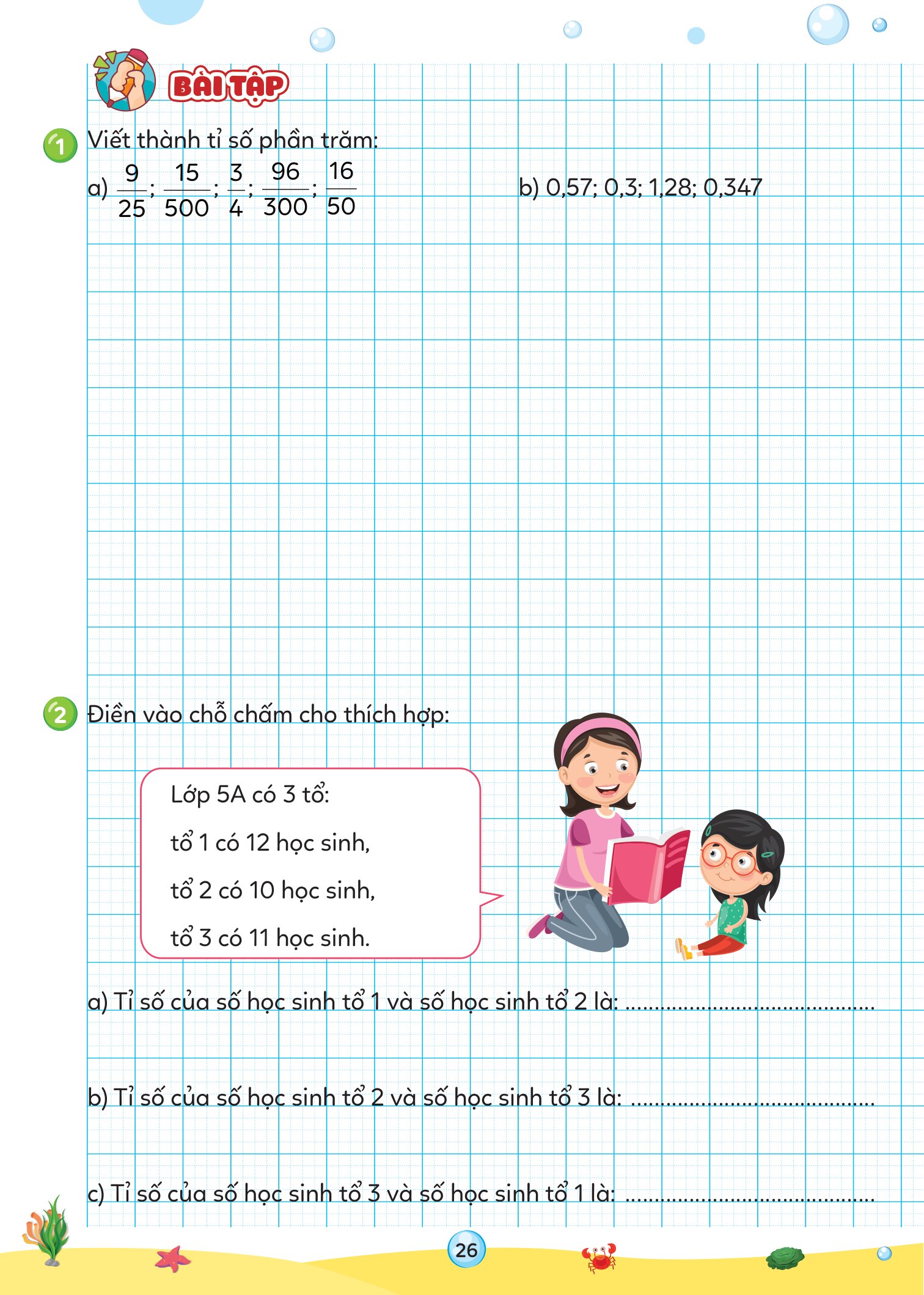 BÀI TẬP

1 Viết thành tỉ số phần trăm:

a) $\frac{9}{25}$; $\frac{15}{500}$; $\frac{3}{4}$; $\frac{96}{300}$; $\frac{16}{50}$

b) 0,57; 0,3; 1,28; 0,347

2 Điền vào chỗ chấm cho thích hợp:

Lớp 5A có 3 tổ:
tổ 1 có 12 học sinh,
tổ 2 có 10 học sinh,
tổ 3 có 11 học sinh.

a) Tỉ số của số học sinh tổ 1 và số học sinh tổ 2 là: ____

b) Tỉ số của số học sinh tổ 2 và số học sinh tổ 3 là: ____

c) Tỉ số của số học sinh tổ 3 và số học sinh tổ 1 là: ____

26